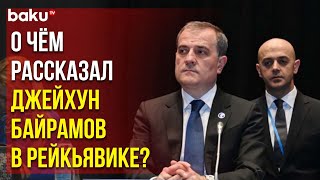 baku TV

О ЧЁМ РАССКАЗАЛ ДЖЕЙХУН БАЙРАМОВ В РЕЙКЬЯВИКЕ?